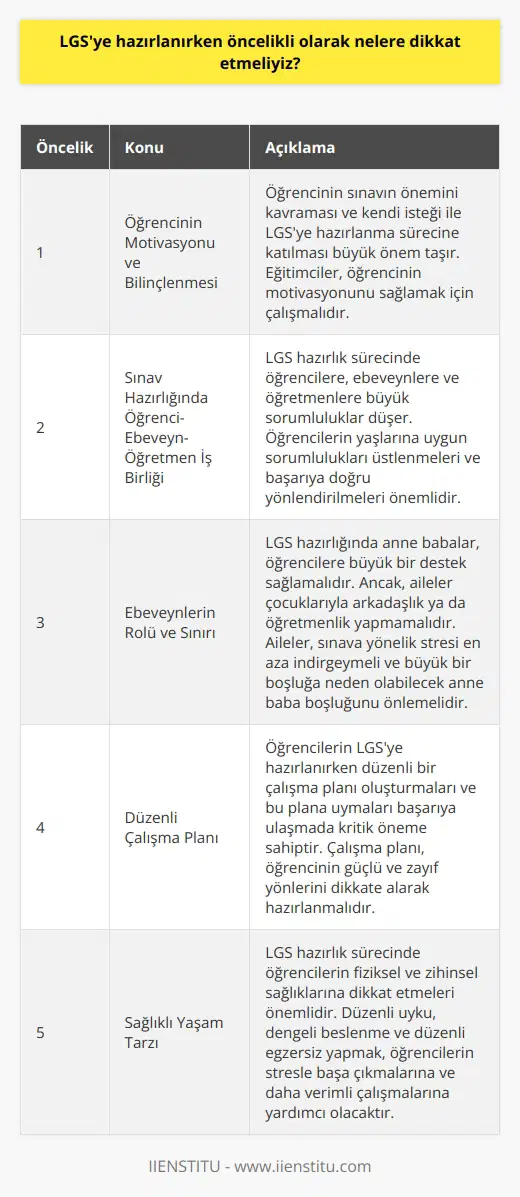 LGS'ye hazırlanırken öncelikli olarak nelere dikkat etmeliyiz?

| Öncelik | Konu | Açıklama |
|---|---|---|
| 1 | Öğrencinin Motivasyonu ve Bilinçlenmesi | Öğrencinin sınavın önemini kavraması ve kendi isteği ile LGS'ye hazırlanma sürecine katılması büyük önem taşır. Eğitimciler, öğrencinin motivasyonunu sağlamak için çalışmalıdır. |
| 2 | Sınav Hazırlığında Öğrenci-Ebeveyn-Öğretmen İş Birliği | LGS hazırlık sürecinde öğrencilere, ebeveynlere ve öğretmenlere büyük sorumluluklar düşer. Öğrencilerin yaşlarına uygun sorumlulukları üstlenmeleri ve başarıya doğru yönlendirilmeleri önemlidir. |
| 3 | Ebeveynlerin Rolü ve Sınırı | LGS hazırlığında anne babalar, öğrencilere büyük bir destek sağlamalıdır. Ancak, aileler çocuklarıyla arkadaşlık ya da öğretmenlik yapmamalıdır. Aileler, sınava yönelik stresi en aza indirgeymeli ve büyük bir boşluğa neden olabilecek anne baba boşluğunu önlemelidir. |
| 4 | Düzenli Çalışma Planı | Öğrencilerin LGS'ye hazırlanırken düzenli bir çalışma planı oluşturmaları ve bu plana uymaları başarıya ulaşmada kritik öneme sahiptir. Çalışma planı, öğrencinin güçlü ve zayıf yönlerini dikkate alarak hazırlanmalıdır. |
| 5 | Sağlıklı Yaşam Tarzı | LGS hazırlık sürecinde öğrencilerin fiziksel ve zihinsel sağlıklarına dikkat etmeleri önemlidir. Düzenli uyku, dengeli beslenme ve düzenli egzersiz yapmak, öğrencilerin stresle başa çıkmalarına ve daha verimli çalışmalarına yardımcı olacaktır. |

IIENSTITU - www.iienstitu.com